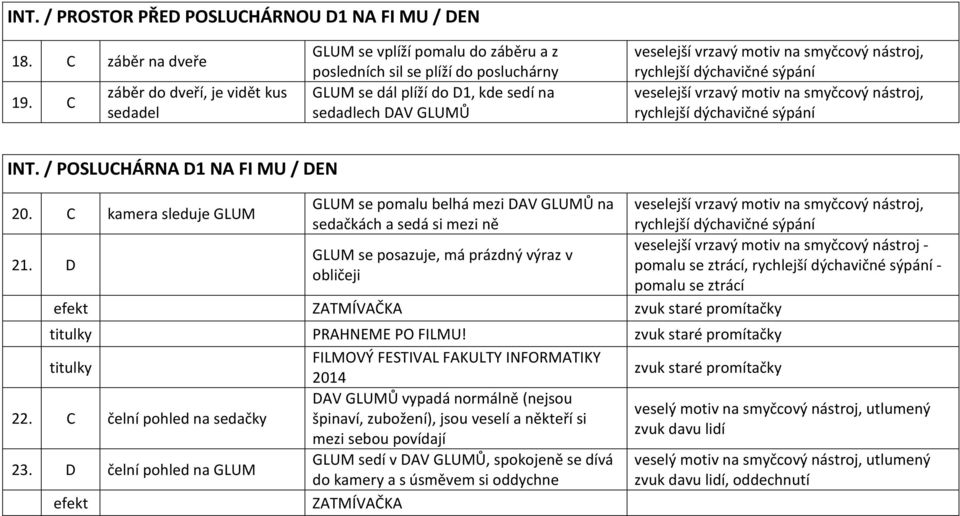 INT. / PROSTOR PŘED POSLUCHÁRNOU D1 NA FI MU / DEN

| | | | | |
|---|---|---|---|---|
| 18. | C | záběr na dveře | GLUM se vplíží pomalu do záběru a z posledních sil se plíží do posluchárny | veselejší vrzavý motiv na smyčcový nástroj, rychlejší dýchavičné sýpání |
| 19. | C | záběr do dveří, je vidět kus sedadel | GLUM se dál plíží do D1, kde sedí na sedadlech DAV GLUMŮ | veselejší vrzavý motiv na smyčcový nástroj, rychlejší dýchavičné sýpání |

INT. / POSLUCHÁRNA D1 NA FI MU / DEN

| | | | | |
|---|---|---|---|---|
| 20. | C | kamera sleduje GLUM | GLUM se pomalu belhá mezi DAV GLUMŮ na sedačkách a sedá si mezi ně | veselejší vrzavý motiv na smyčcový nástroj, rychlejší dýchavičné sýpání |
| 21. | D | | GLUM se posazuje, má prázdný výraz v obličeji | veselejší vrzavý motiv na smyčcový nástroj - pomalu se ztrácí, rychlejší dýchavičné sýpání - pomalu se ztrácí |
| efekt | | | ZATMÍVAČKA | zvuk staré promítačky |
| titulky | | | PRAHNEME PO FILMU! | zvuk staré promítačky |
| titulky | | | FILMOVÝ FESTIVAL FAKULTY INFORMATIKY 2014 | zvuk staré promítačky |
| 22. | C | čelní pohled na sedačky | DAV GLUMŮ vypadá normálně (nejsou špinaví, zubožení), jsou veselí a někteří si mezi sebou povídají | veselý motiv na smyčcový nástroj, utlumený zvuk davu lidí |
| 23. | D | čelní pohled na GLUM | GLUM sedí v DAV GLUMŮ, spokojeně se dívá do kamery a s úsměvem si oddychne | veselý motiv na smyčcový nástroj, utlumený zvuk davu lidí, oddechnutí |
| efekt | | | ZATMÍVAČKA | |